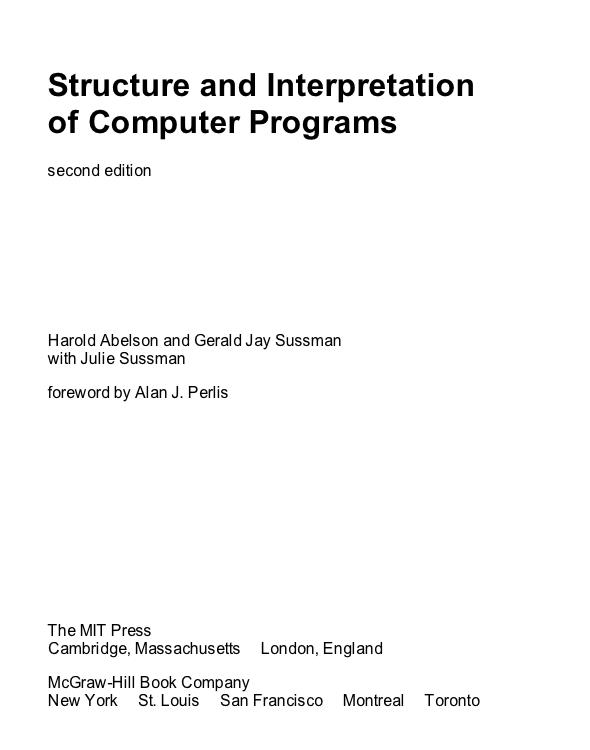 Structure and Interpretation of Computer Programs

second edition

Harold Abelson and Gerald Jay Sussman
with Julie Sussman

foreword by Alan J. Perlis

The MIT Press
Cambridge, Massachusetts London, England

McGraw-Hill Book Company
New York St. Louis San Francisco Montreal Toronto